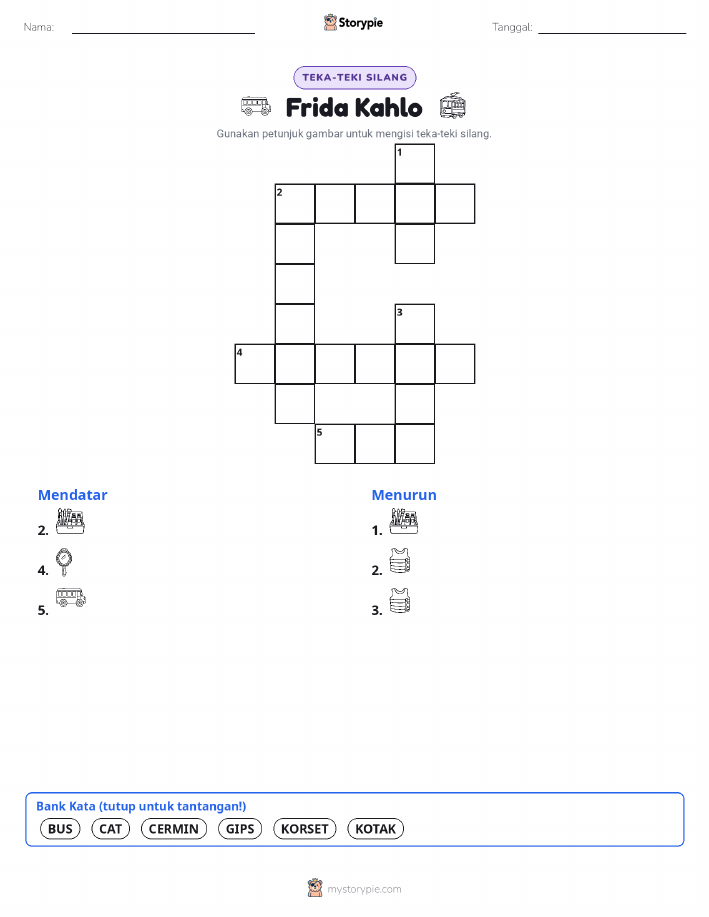 Nama: 

Storypie

Tanggal: 

TEKA-TEKI SILANG

Frida Kahlo

Gunakan petunjuk gambar untuk mengisi teka-teki silang.

1
2
3
4
5

Mendatar
2.
4.
5.

Menurun
1.
2.
3.

Bank Kata (tutup untuk tantangan!)
BUS CAT CERMIN GIPS KORSET KOTAK

mystorypie.com